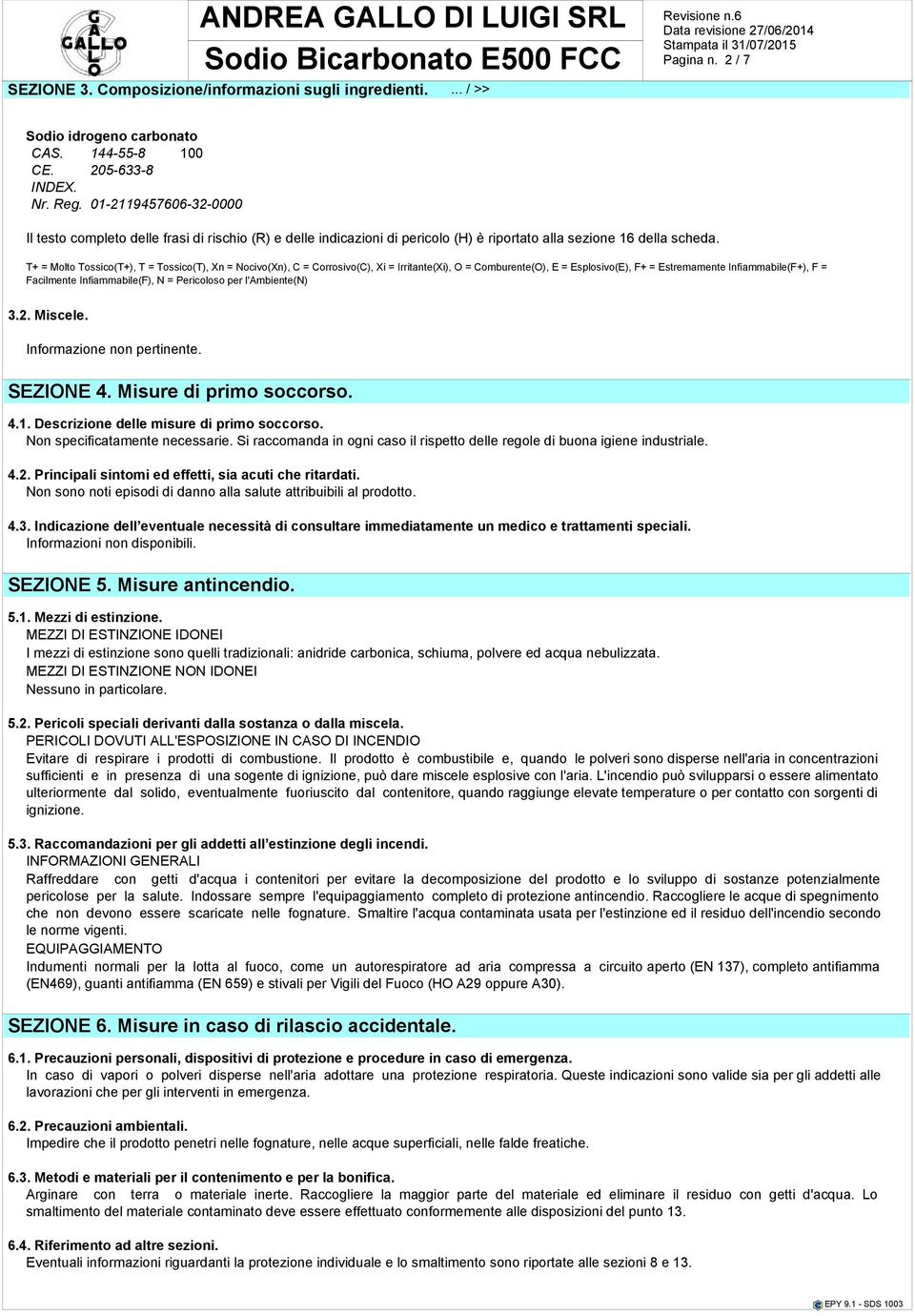 GALLO

ANDREA GALLO DI LUIGI SRL
Sodio Bicarbonato E500 FCC

Revisione n.6
Data revisione 27/06/2014
Stampata il 31/07/2015
Pagina n. 2 / 7

SEZIONE 3. Composizione/informazioni sugli ingredienti. ... / >>

Sodio idrogeno carbonato
CAS. 144-55-8 100
CE. 205-633-8
INDEX.
Nr. Reg. 01-2119457606-32-0000

Il testo completo delle frasi di rischio (R) e delle indicazioni di pericolo (H) è riportato alla sezione 16 della scheda.

T+ = Molto Tossico(T+), T = Tossico(T), Xn = Nocivo(Xn), C = Corrosivo(C), Xi = Irritante(Xi), O = Comburente(O), E = Esplosivo(E), F+ = Estremamente Infiammabile(F+), F = Facilmente Infiammabile(F), N = Pericoloso per l'Ambiente(N)

3.2. Miscele.
Informazione non pertinente.

SEZIONE 4. Misure di primo soccorso.

4.1. Descrizione delle misure di primo soccorso.
Non specificatamente necessarie. Si raccomanda in ogni caso il rispetto delle regole di buona igiene industriale.

4.2. Principali sintomi ed effetti, sia acuti che ritardati.
Non sono noti episodi di danno alla salute attribuibili al prodotto.

4.3. Indicazione dell'eventuale necessità di consultare immediatamente un medico e trattamenti speciali.
Informazioni non disponibili.

SEZIONE 5. Misure antincendio.

5.1. Mezzi di estinzione.
MEZZI DI ESTINZIONE IDONEI
I mezzi di estinzione sono quelli tradizionali: anidride carbonica, schiuma, polvere ed acqua nebulizzata.
MEZZI DI ESTINZIONE NON IDONEI
Nessuno in particolare.

5.2. Pericoli speciali derivanti dalla sostanza o dalla miscela.
PERICOLI DOVUTI ALL'ESPOSIZIONE IN CASO DI INCENDIO
Evitare di respirare i prodotti di combustione. Il prodotto è combustibile e, quando le polveri sono disperse nell'aria in concentrazioni sufficienti e in presenza di una sogente di ignizione, può dare miscele esplosive con l'aria. L'incendio può svilupparsi o essere alimentato ulteriormente dal solido, eventualmente fuoriuscito dal contenitore, quando raggiunge elevate temperature o per contatto con sorgenti di ignizione.

5.3. Raccomandazioni per gli addetti all'estinzione degli incendi.
INFORMAZIONI GENERALI
Raffreddare con getti d'acqua i contenitori per evitare la decomposizione del prodotto e lo sviluppo di sostanze potenzialmente pericolose per la salute. Indossare sempre l'equipaggiamento completo di protezione antincendio. Raccogliere le acque di spegnimento che non devono essere scaricate nelle fognature. Smaltire l'acqua contaminata usata per l'estinzione ed il residuo dell'incendio secondo le norme vigenti.
EQUIPAGGIAMENTO
Indumenti normali per la lotta al fuoco, come un autorespiratore ad aria compressa a circuito aperto (EN 137), completo antifiamma (EN469), guanti antifiamma (EN 659) e stivali per Vigili del Fuoco (HO A29 oppure A30).

SEZIONE 6. Misure in caso di rilascio accidentale.

6.1. Precauzioni personali, dispositivi di protezione e procedure in caso di emergenza.
In caso di vapori o polveri disperse nell'aria adottare una protezione respiratoria. Queste indicazioni sono valide sia per gli addetti alle lavorazioni che per gli interventi in emergenza.

6.2. Precauzioni ambientali.
Impedire che il prodotto penetri nelle fognature, nelle acque superficiali, nelle falde freatiche.

6.3. Metodi e materiali per il contenimento e per la bonifica.
Arginare con terra o materiale inerte. Raccogliere la maggior parte del materiale ed eliminare il residuo con getti d'acqua. Lo smaltimento del materiale contaminato deve essere effettuato conformemente alle disposizioni del punto 13.

6.4. Riferimento ad altre sezioni.
Eventuali informazioni riguardanti la protezione individuale e lo smaltimento sono riportate alle sezioni 8 e 13.

EPY 9.1 - SDS 1003